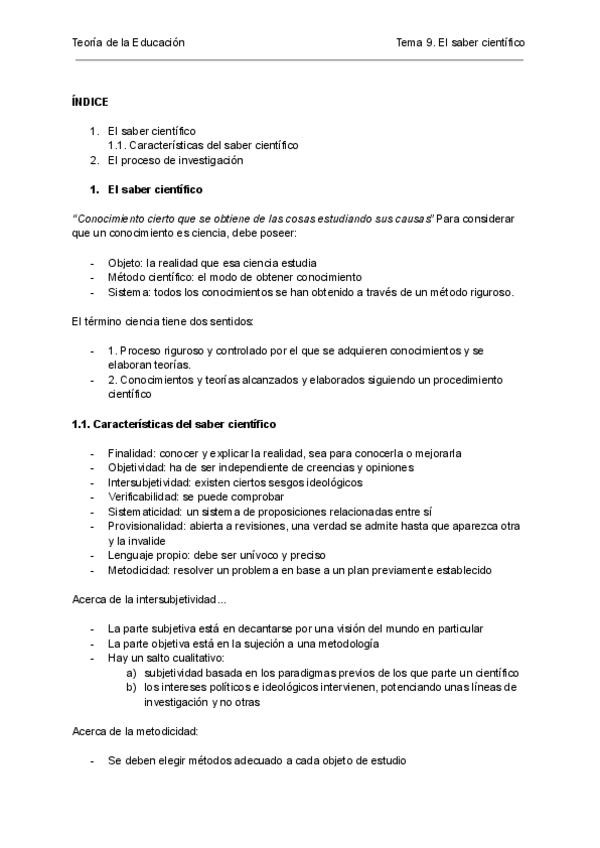 Teoría de la Educación

Tema 9. El saber científico

ÍNDICE

1. El saber científico
1.1. Características del saber científico
2. El proceso de investigación

1. El saber científico

"Conocimiento cierto que se obtiene de las cosas estudiando sus causas" Para considerar que un conocimiento es ciencia, debe poseer:

- Objeto: la realidad que esa ciencia estudia
- Método científico: el modo de obtener conocimiento
- Sistema: todos los conocimientos se han obtenido a través de un método riguroso.

El término ciencia tiene dos sentidos:

- 1. Proceso riguroso y controlado por el que se adquieren conocimientos y se elaboran teorías.
- 2. Conocimientos y teorías alcanzados y elaborados siguiendo un procedimiento científico

1.1. Características del saber científico

- Finalidad: conocer y explicar la realidad, sea para conocerla o mejorarla
- Objetividad: ha de ser independiente de creencias y opiniones
- Intersubjetividad: existen ciertos sesgos ideológicos
- Verificabilidad: se puede comprobar
- Sistematicidad: un sistema de proposiciones relacionadas entre sí
- Provisionalidad: abierta a revisiones, una verdad se admite hasta que aparezca otra y la invalide
- Lenguaje propio: debe ser unívoco y preciso
- Metodicidad: resolver un problema en base a un plan previamente establecido

Acerca de la intersubjetividad...

- La parte subjetiva está en decantarse por una visión del mundo en particular
- La parte objetiva está en la sujeción a una metodología
- Hay un salto cualitativo:
a) subjetividad basada en los paradigmas previos de los que parte un científico
b) los intereses políticos e ideológicos intervienen, potenciando unas líneas de investigación y no otras

Acerca de la metodicidad:

- Se deben elegir métodos adecuado a cada objeto de estudio